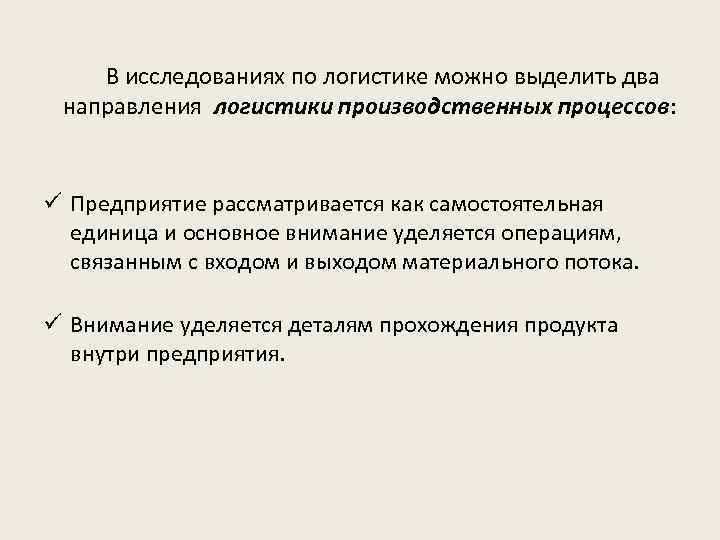 В исследованиях по логистике можно выделить два направления логистики производственных процессов:

✓ Предприятие рассматривается как самостоятельная единица и основное внимание уделяется операциям, связанным с входом и выходом материального потока.

✓ Внимание уделяется деталям прохождения продукта внутри предприятия.